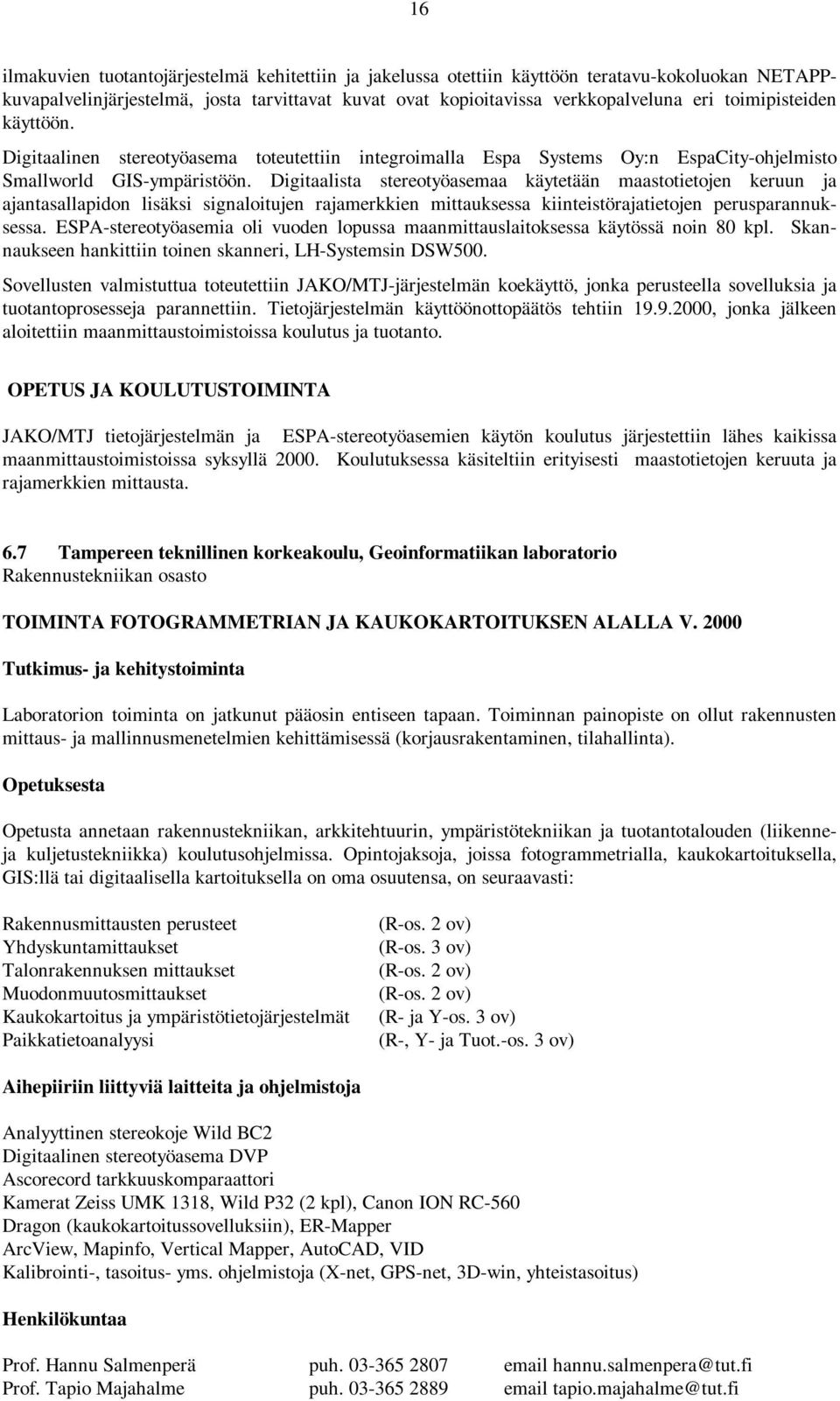 16

ilmakuvien tuotantojärjestelmä kehitettiin ja jakelussa otettiin käyttöön teratavu-kokoluokan NETAPP-kuvapalvelinjärjestelmä, josta tarvittavat kuvat ovat kopioitavissa verkkopalveluna eri toimipisteiden käyttöön. Digitaalinen stereotyöasema toteutettiin integroimalla Espa Systems Oy:n EspaCity-ohjelmisto Smallworld GIS-ympäristöön. Digitaalista stereotyöasemaa käytetään maastotietojen keruun ja ajantasallapidon lisäksi signaloitujen rajamerkkien mittauksessa kiinteistörajatietojen perusparannuksessa. ESPA-stereotyöasemia oli vuoden lopussa maanmittauslaitoksessa käytössä noin 80 kpl. Skannaukseen hankittiin toinen skanneri, LH-Systemsin DSW500.

Sovellusten valmistuttua toteutettiin JAKO/MTJ-järjestelmän koekäyttö, jonka perusteella sovelluksia ja tuotantoprosesseja parannettiin. Tietojärjestelmän käyttöönottopäätös tehtiin 19.9.2000, jonka jälkeen aloitettiin maanmittaustoimistoissa koulutus ja tuotanto.

OPETUS JA KOULUTUSTOIMINTA

JAKO/MTJ tietojärjestelmän ja ESPA-stereotyöasemien käytön koulutus järjestettiin lähes kaikissa maanmittaustoimistoissa syksyllä 2000. Koulutuksessa käsiteltiin erityisesti maastotietojen keruuta ja rajamerkkien mittausta.

6.7 Tampereen teknillinen korkeakoulu, Geoinformatiikan laboratorio
Rakennustekniikan osasto

TOIMINTA FOTOGRAMMETRIAN JA KAUKOKARTOITUKSEN ALALLA V. 2000

Tutkimus- ja kehitystoiminta

Laboratorion toiminta on jatkunut pääosin entiseen tapaan. Toiminnan painopiste on ollut rakennusten mittaus- ja mallinnusmenetelmien kehittämisessä (korjausrakentaminen, tilahallinta).

Opetuksesta

Opetusta annetaan rakennustekniikan, arkkitehtuurin, ympäristötekniikan ja tuotantotalouden (liikenne- ja kuljetustekniikka) koulutusohjelmissa. Opintojaksoja, joissa fotogrammetrialla, kaukokartoituksella, GIS:llä tai digitaalisella kartoituksella on oma osuutensa, on seuraavasti:

| | |
|---|---|
| Rakennusmittausten perusteet | (R-os. 2 ov) |
| Yhdyskuntamittaukset | (R-os. 3 ov) |
| Talonrakennuksen mittaukset | (R-os. 2 ov) |
| Muodonmuutosmittaukset | (R-os. 2 ov) |
| Kaukokartoitus ja ympäristötietojärjestelmät | (R- ja Y-os. 3 ov) |
| Paikkatietoanalyysi | (R-, Y- ja Tuot.-os. 3 ov) |

Aihepiiriin liittyviä laitteita ja ohjelmistoja

Analyyttinen stereokoje Wild BC2
Digitaalinen stereotyöasema DVP
Ascorecord tarkkuuskomparaattori
Kamerat Zeiss UMK 1318, Wild P32 (2 kpl), Canon ION RC-560
Dragon (kaukokartoitussovelluksiin), ER-Mapper
ArcView, Mapinfo, Vertical Mapper, AutoCAD, VID
Kalibrointi-, tasoitus- yms. ohjelmistoja (X-net, GPS-net, 3D-win, yhteistasoitus)

Henkilökuntaa

| | | |
|---|---|---|
| Prof. Hannu Salmenperä | puh. 03-365 2807 | email hannu.salmenpera@tut.fi |
| Prof. Tapio Majahalme | puh. 03-365 2889 | email tapio.majahalme@tut.fi |